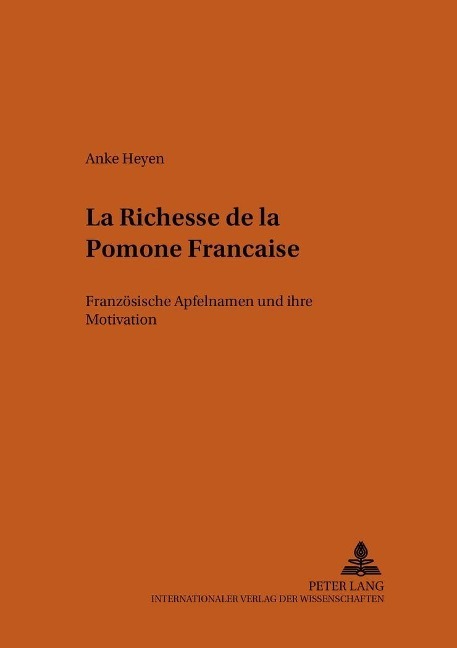 Anke Heyen

La Richesse de la Pomone Francaise

Französische Apfelnamen und ihre Motivation

PETER LANG
INTERNATIONALER VERLAG DER WISSENSCHAFTEN